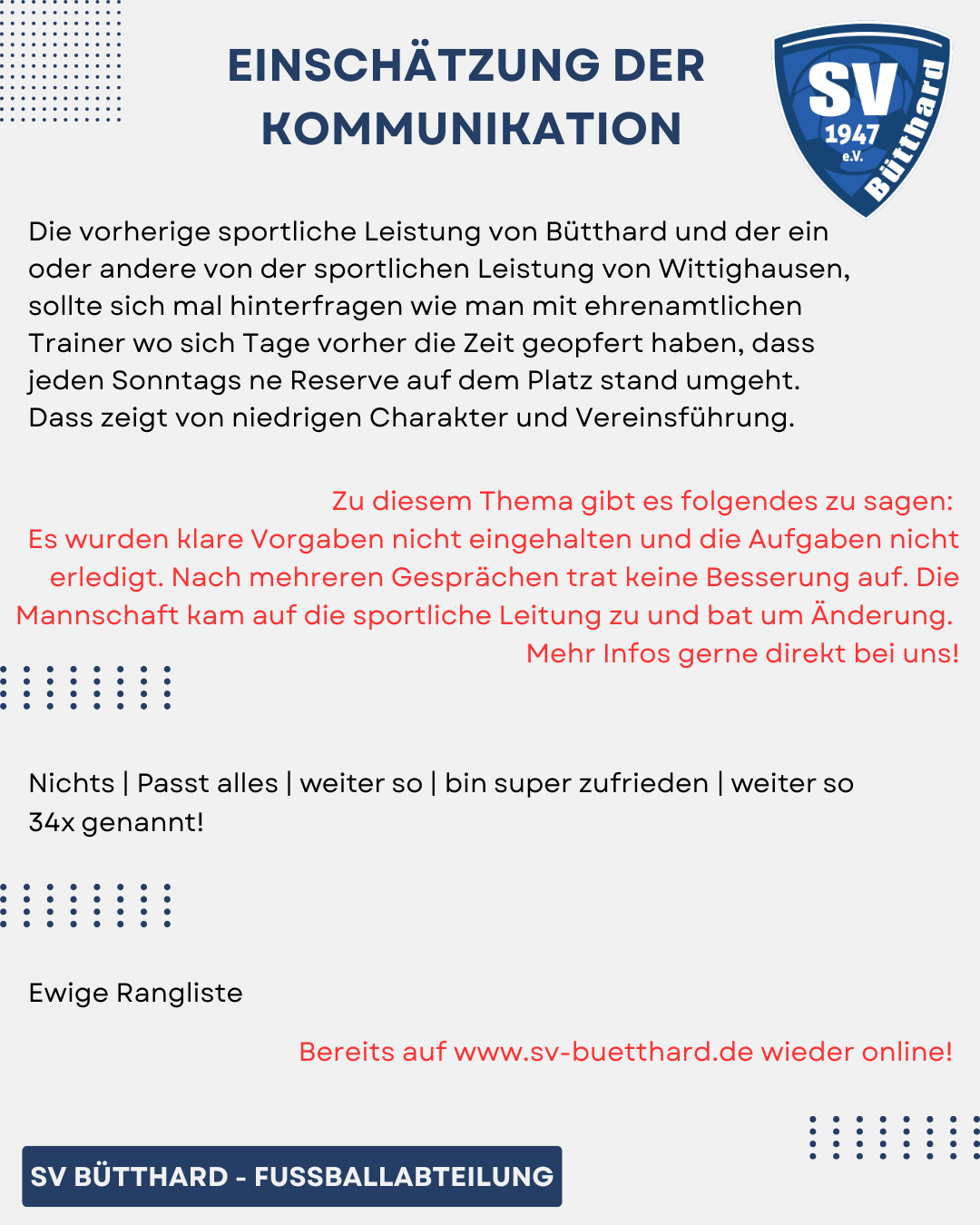 EINSCHÄTZUNG DER KOMMUNIKATION

SV 1947 e.V. Bütthard

Die vorherige sportliche Leistung von Bütthard und der ein oder andere von der sportlichen Leistung von Wittighausen, sollte sich mal hinterfragen wie man mit ehrenamtlichen Trainer wo sich Tage vorher die Zeit geopfert haben, dass jeden Sonntags ne Reserve auf dem Platz stand umgeht. Dass zeigt von niedrigen Charakter und Vereinsführung.

Zu diesem Thema gibt es folgendes zu sagen:
Es wurden klare Vorgaben nicht eingehalten und die Aufgaben nicht erledigt. Nach mehreren Gesprächen trat keine Besserung auf. Die Mannschaft kam auf die sportliche Leitung zu und bat um Änderung.
Mehr Infos gerne direkt bei uns!

Nichts | Passt alles | weiter so | bin super zufrieden | weiter so
34x genannt!

Ewige Rangliste

Bereits auf www.sv-buetthard.de wieder online!

SV BÜTTHARD - FUSSBALLABTEILUNG